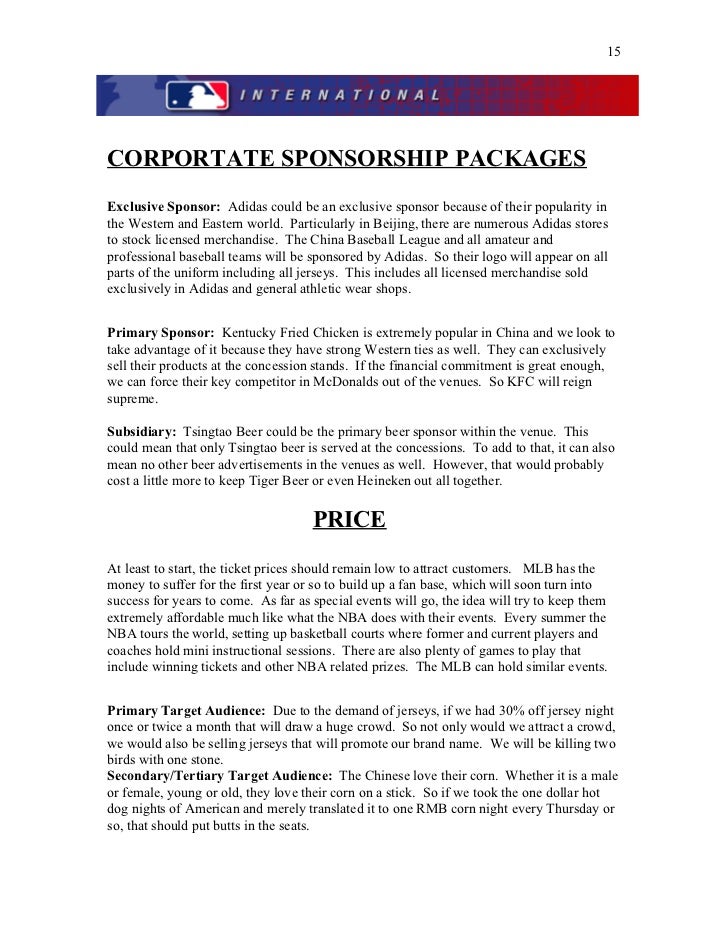 15

INTERNATIONAL

CORPORTATE SPONSORSHIP PACKAGES

Exclusive Sponsor: Adidas could be an exclusive sponsor because of their popularity in the Western and Eastern world. Particularly in Beijing, there are numerous Adidas stores to stock licensed merchandise. The China Baseball League and all amateur and professional baseball teams will be sponsored by Adidas. So their logo will appear on all parts of the uniform including all jerseys. This includes all licensed merchandise sold exclusively in Adidas and general athletic wear shops.

Primary Sponsor: Kentucky Fried Chicken is extremely popular in China and we look to take advantage of it because they have strong Western ties as well. They can exclusively sell their products at the concession stands. If the financial commitment is great enough, we can force their key competitor in McDonalds out of the venues. So KFC will reign supreme.

Subsidiary: Tsingtao Beer could be the primary beer sponsor within the venue. This could mean that only Tsingtao beer is served at the concessions. To add to that, it can also mean no other beer advertisements in the venues as well. However, that would probably cost a little more to keep Tiger Beer or even Heineken out all together.

PRICE

At least to start, the ticket prices should remain low to attract customers. MLB has the money to suffer for the first year or so to build up a fan base, which will soon turn into success for years to come. As far as special events will go, the idea will try to keep them extremely affordable much like what the NBA does with their events. Every summer the NBA tours the world, setting up basketball courts where former and current players and coaches hold mini instructional sessions. There are also plenty of games to play that include winning tickets and other NBA related prizes. The MLB can hold similar events.

Primary Target Audience: Due to the demand of jerseys, if we had 30% off jersey night once or twice a month that will draw a huge crowd. So not only would we attract a crowd, we would also be selling jerseys that will promote our brand name. We will be killing two birds with one stone.
Secondary/Tertiary Target Audience: The Chinese love their corn. Whether it is a male or female, young or old, they love their corn on a stick. So if we took the one dollar hot dog nights of American and merely translated it to one RMB corn night every Thursday or so, that should put butts in the seats.